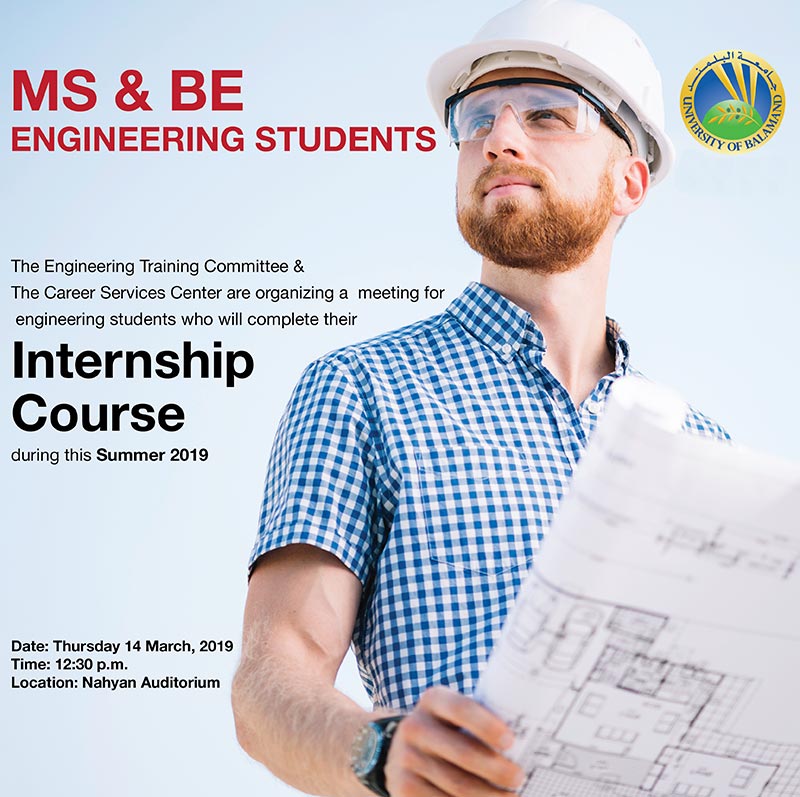 MS & BE
ENGINEERING STUDENTS

جامعة البلمند
UNIVERSITY OF BALAMAND

The Engineering Training Committee & The Career Services Center are organizing a meeting for engineering students who will complete their

Internship Course

during this Summer 2019

Date: Thursday 14 March, 2019
Time: 12:30 p.m.
Location: Nahyan Auditorium